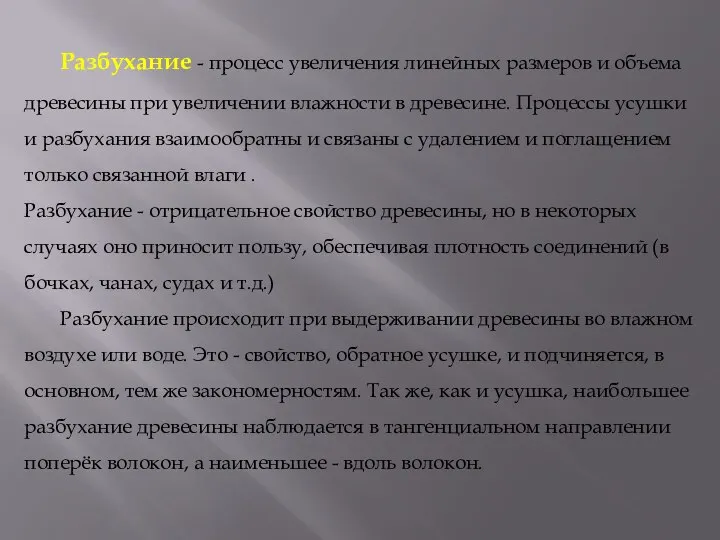 Разбухание - процесс увеличения линейных размеров и объема древесины при увеличении влажности в древесине. Процессы усушки и разбухания взаимообратны и связаны с удалением и поглащением только связанной влаги .
Разбухание - отрицательное свойство древесины, но в некоторых случаях оно приносит пользу, обеспечивая плотность соединений (в бочках, чанах, судах и т.д.)

Разбухание происходит при выдерживании древесины во влажном воздухе или воде. Это - свойство, обратное усушке, и подчиняется, в основном, тем же закономерностям. Так же, как и усушка, наибольшее разбухание древесины наблюдается в тангенциальном направлении поперёк волокон, а наименьшее - вдоль волокон.